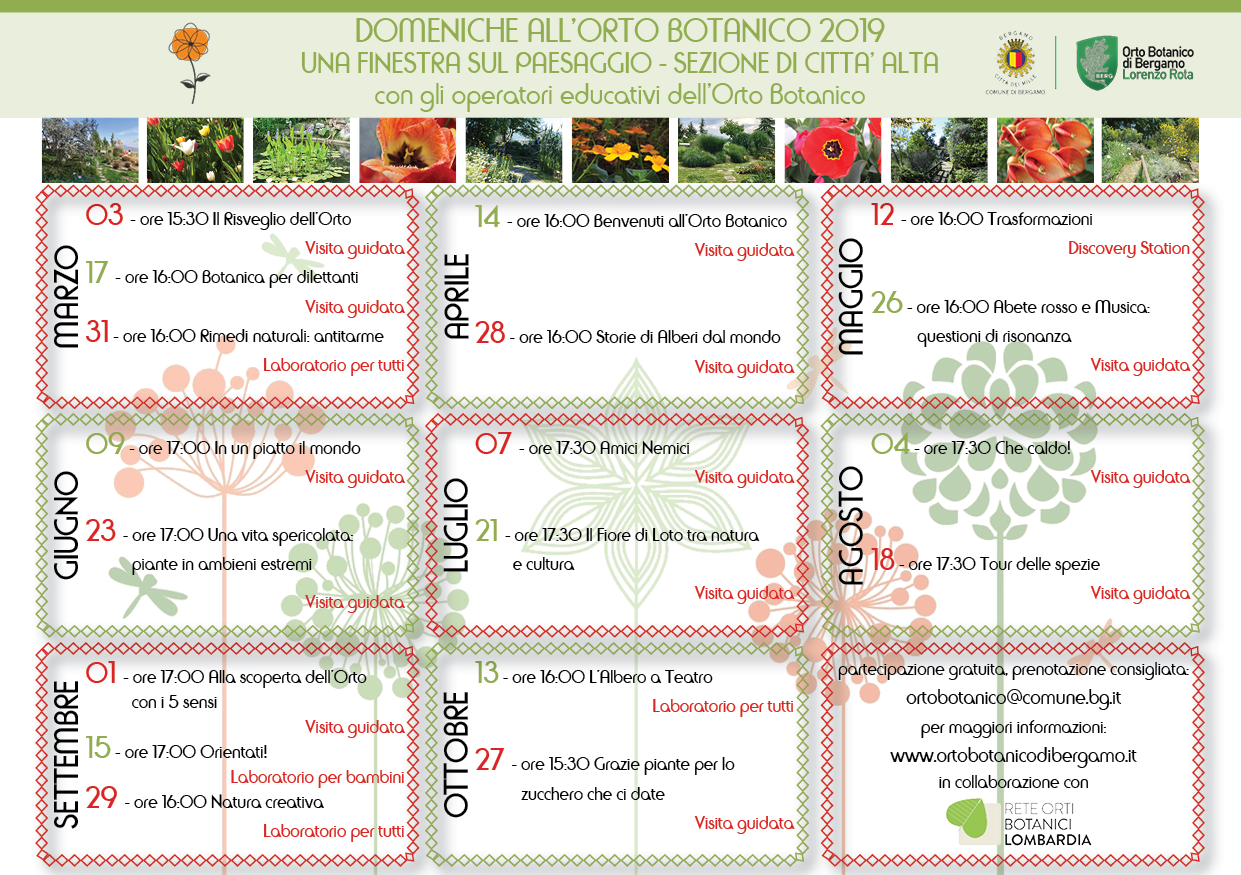 DOMENICHE ALL'ORTO BOTANICO 2019
UNA FINESTRA SUL PAESAGGIO - SEZIONE DI CITTA' ALTA
con gli operatori educativi dell'Orto Botanico

BERGAMO
CITTÀ DEI MILLE
COMUNE DI BERGAMO

Orto Botanico di Bergamo Lorenzo Rota

MARZO
03 - ore 15:30 Il Risveglio dell'Orto
Visita guidata
17 - ore 16:00 Botanica per dilettanti
Visita guidata
31 - ore 16:00 Rimedi naturali: antitarme
Laboratorio per tutti

APRILE
14 - ore 16:00 Benvenuti all'Orto Botanico
Visita guidata
28 - ore 16:00 Storie di Alberi dal mondo
Visita guidata

MAGGIO
12 - ore 16:00 Trasformazioni
Discovery Station
26 - ore 16:00 Abete rosso e Musica: questioni di risonanza
Visita guidata

GIUGNO
09 - ore 17:00 In un piatto il mondo
Visita guidata
23 - ore 17:00 Una vita spericolata: piante in ambieni estremi
Visita guidata

LUGLIO
07 - ore 17:30 Amici Nemici
Visita guidata
21 - ore 17:30 Il Fiore di Loto tra natura e cultura
Visita guidata

AGOSTO
04 - ore 17:30 Che caldo!
Visita guidata
18 - ore 17:30 Tour delle spezie
Visita guidata

SETTEMBRE
01 - ore 17:00 Alla scoperta dell'Orto con i 5 sensi
Visita guidata
15 - ore 17:00 Orientati!
Laboratorio per bambini
29 - ore 16:00 Natura creativa
Laboratorio per tutti

OTTOBRE
13 - ore 16:00 L'Albero a Teatro
Laboratorio per tutti
27 - ore 15:30 Grazie piante per lo zucchero che ci date
Visita guidata

partecipazione gratuita, prenotazione consigliata:
ortobotanico@comune.bg.it
per maggiori informazioni:
www.ortobotanicodibergamo.it
in collaborazione con
RETE ORTI BOTANICI LOMBARDIA